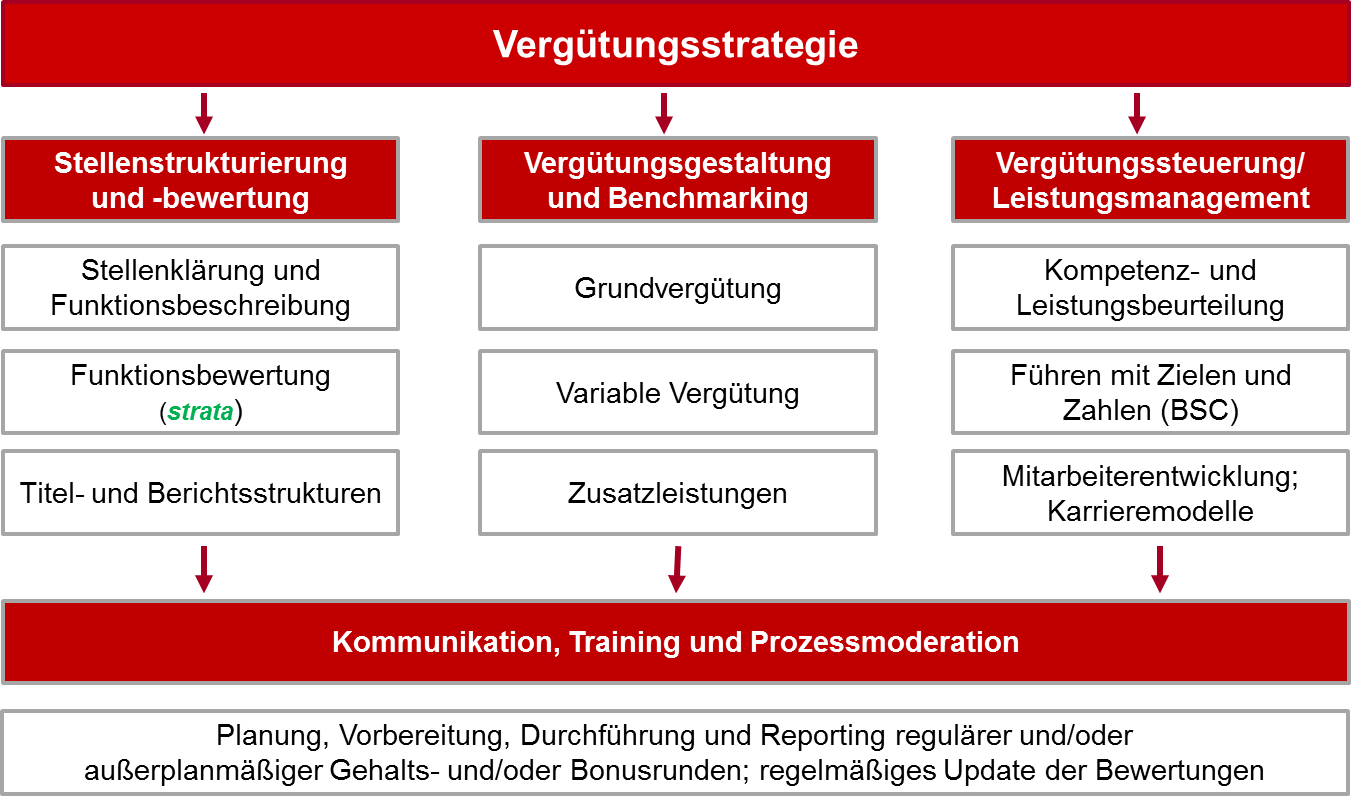 Vergütungsstrategie

Stellenstrukturierung und -bewertung

Stellenklärung und Funktionsbeschreibung

Funktionsbewertung (strata)

Titel- und Berichtsstrukturen

Vergütungsgestaltung und Benchmarking

Grundvergütung

Variable Vergütung

Zusatzleistungen

Vergütungssteuerung/ Leistungsmanagement

Kompetenz- und Leistungsbeurteilung

Führen mit Zielen und Zahlen (BSC)

Mitarbeiterentwicklung; Karrieremodelle

Kommunikation, Training und Prozessmoderation

Planung, Vorbereitung, Durchführung und Reporting regulärer und/oder außerplanmäßiger Gehalts- und/oder Bonusrunden; regelmäßiges Update der Bewertungen